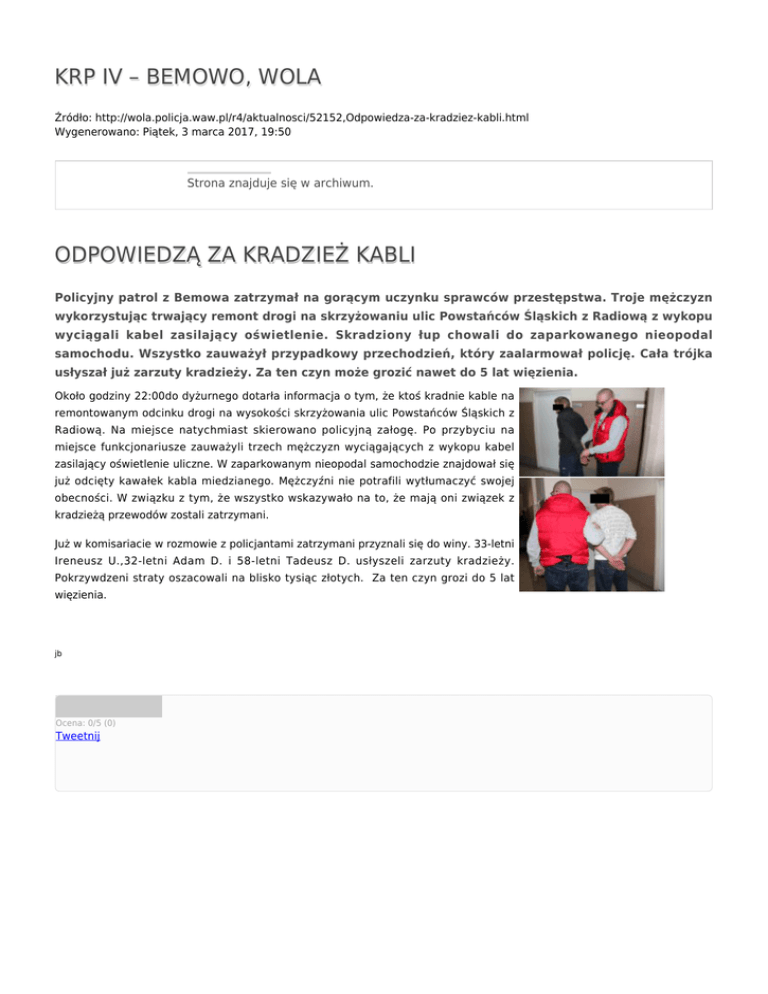 KRP IV – BEMOWO, WOLA

Źródło: http://wola.policja.waw.pl/r4/aktualnosci/52152,Odpowiedza-za-kradziez-kabli.html
Wygenerowano: Piątek, 3 marca 2017, 19:50

Strona znajduje się w archiwum.

ODPOWIEDZĄ ZA KRADZIEŻ KABLI

Policyjny patrol z Bemowa zatrzymał na gorącym uczynku sprawców przestępstwa. Troje mężczyzn wykorzystując trwający remont drogi na skrzyżowaniu ulic Powstańców Śląskich z Radiową z wykopu wyciągali kabel zasilający oświetlenie. Skradziony łup chowali do zaparkowanego nieopodal samochodu. Wszystko zauważył przypadkowy przechodzień, który zaalarmował policję. Cała trójka usłyszał już zarzuty kradzieży. Za ten czyn może grozić nawet do 5 lat więzienia.

Około godziny 22:00do dyżurnego dotarła informacja o tym, że ktoś kradnie kable na remontowanym odcinku drogi na wysokości skrzyżowania ulic Powstańców Śląskich z Radiową. Na miejsce natychmiast skierowano policyjną załogę. Po przybyciu na miejsce funkcjonariusze zauważyli trzech mężczyzn wyciągających z wykopu kabel zasilający oświetlenie uliczne. W zaparkowanym nieopodal samochodzie znajdował się już odcięty kawałek kabla miedzianego. Mężczyźni nie potrafili wytłumaczyć swojej obecności. W związku z tym, że wszystko wskazywało na to, że mają oni związek z kradzieżą przewodów zostali zatrzymani.

Już w komisariacie w rozmowie z policjantami zatrzymani przyznali się do winy. 33-letni Ireneusz U.,32-letni Adam D. i 58-letni Tadeusz D. usłyszeli zarzuty kradzieży. Pokrzywdzeni straty oszacowali na blisko tysiąc złotych. Za ten czyn grozi do 5 lat więzienia.

jb

Ocena: 0/5 (0)
Tweetnij